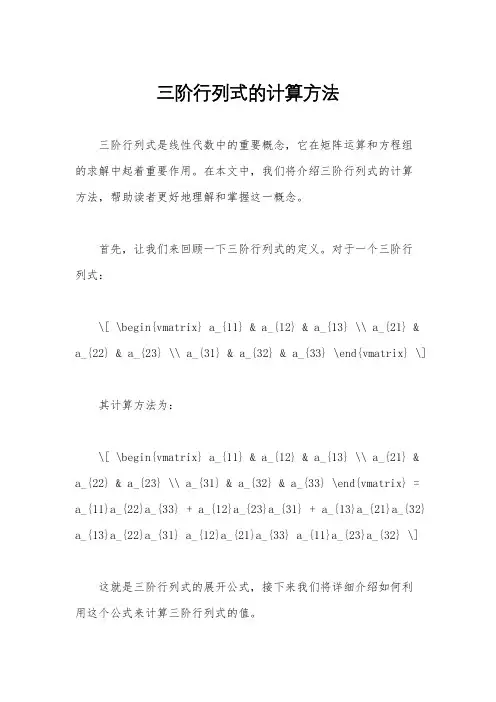 三阶行列式的计算方法

三阶行列式是线性代数中的重要概念，它在矩阵运算和方程组的求解中起着重要作用。在本文中，我们将介绍三阶行列式的计算方法，帮助读者更好地理解和掌握这一概念。

首先，让我们来回顾一下三阶行列式的定义。对于一个三阶行列式：

\[ \begin{vmatrix} a_{11} & a_{12} & a_{13} \\ a_{21} & a_{22} & a_{23} \\ a_{31} & a_{32} & a_{33} \end{vmatrix} \]

其计算方法为：

\[ \begin{vmatrix} a_{11} & a_{12} & a_{13} \\ a_{21} & a_{22} & a_{23} \\ a_{31} & a_{32} & a_{33} \end{vmatrix} = a_{11}a_{22}a_{33} + a_{12}a_{23}a_{31} + a_{13}a_{21}a_{32} a_{13}a_{22}a_{31} a_{12}a_{21}a_{33} a_{11}a_{23}a_{32} \]

这就是三阶行列式的展开公式，接下来我们将详细介绍如何利用这个公式来计算三阶行列式的值。